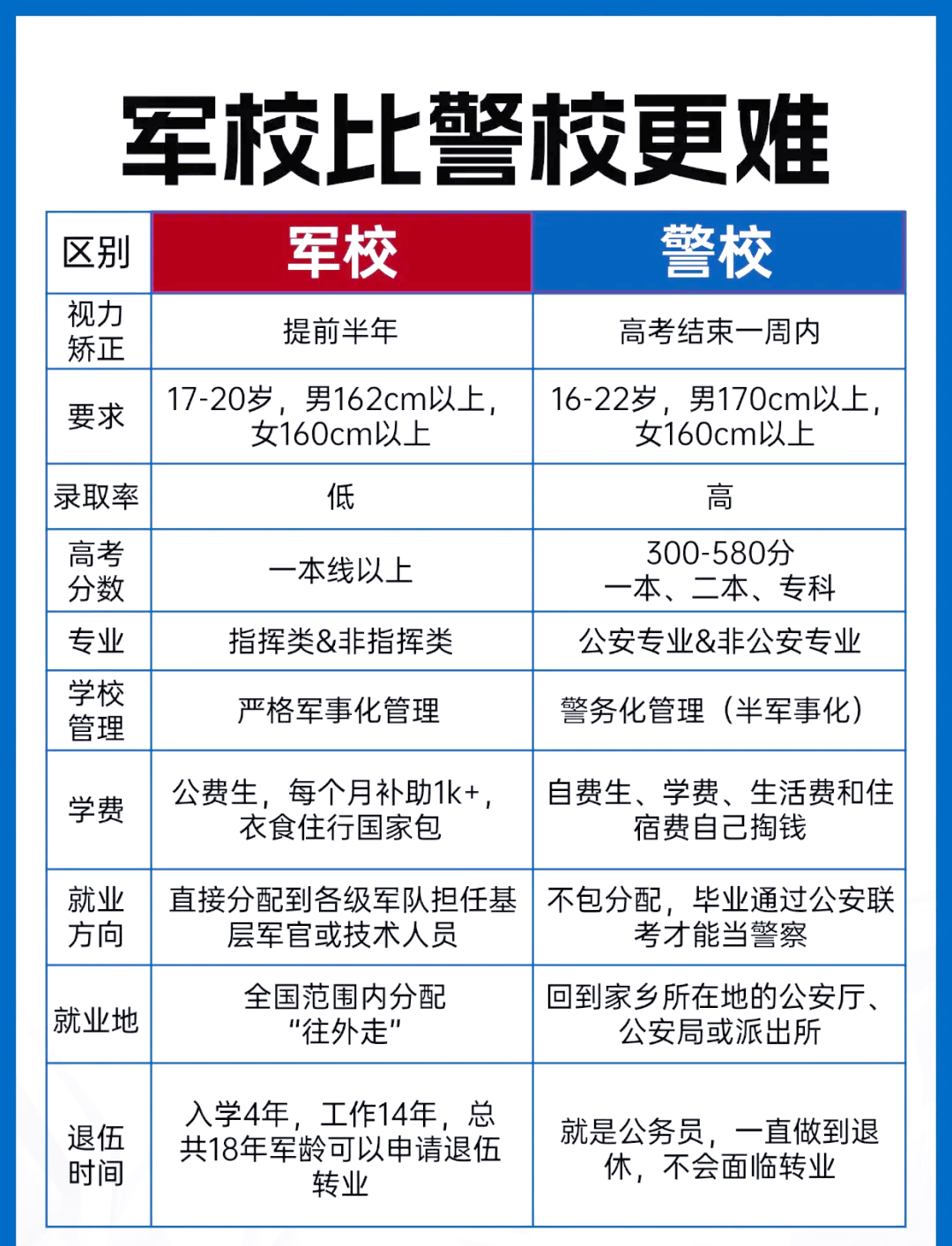 军校比警校更难

| 区别 | 军校 | 警校 |
|---|---|---|
| 视力矫正 | 提前半年 | 高考结束一周内 |
| 要求 | 17-20岁，男162cm以上，女160cm以上 | 16-22岁，男170cm以上，女160cm以上 |
| 录取率 | 低 | 高 |
| 高考分数 | 一本线以上 | 300-580分 一本、二本、专科 |
| 专业 | 指挥类&非指挥类 | 公安专业&非公安专业 |
| 学校管理 | 严格军事化管理 | 警务化管理（半军事化） |
| 学费 | 公费生，每个月补助1k+，衣食住行国家包 | 自费生、学费、生活费和住宿费自己掏钱 |
| 就业方向 | 直接分配到各级军队担任基层军官或技术人员 | 不包分配，毕业通过公安联考才能当警察 |
| 就业地 | 全国范围内分配 “往外走” | 回到家乡所在地的公安厅、公安局或派出所 |
| 退伍时间 | 入学4年，工作14年，总共18年军龄可以申请退伍转业 | 就是公务员，一直做到退休，不会面临转业 |